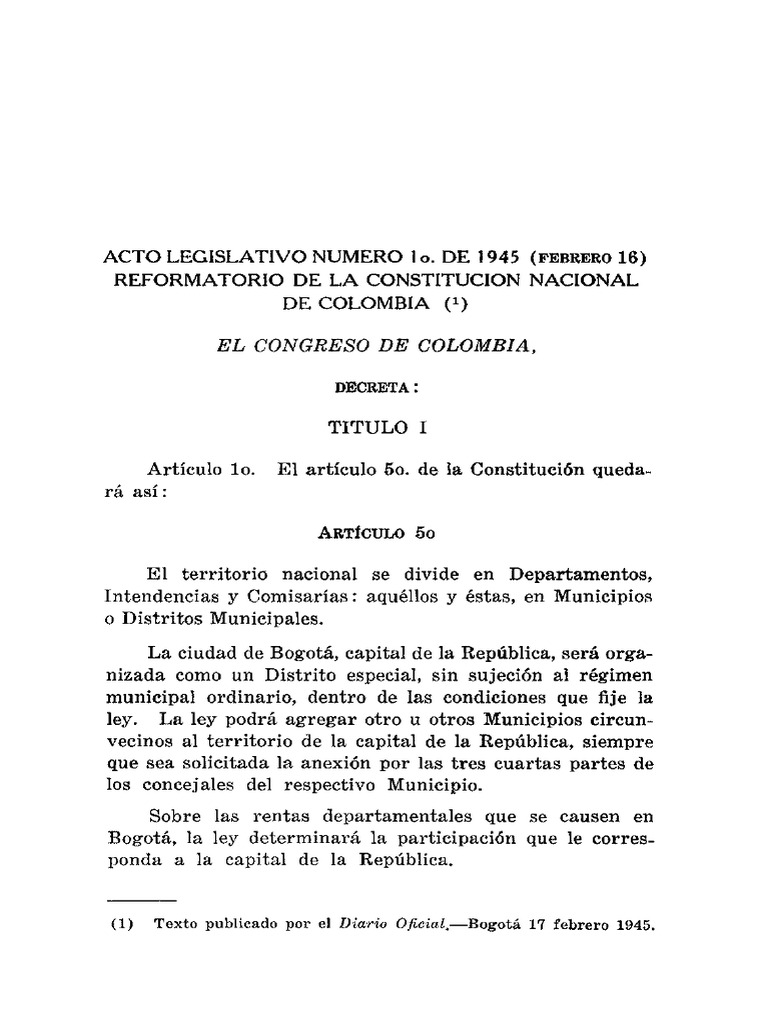 ACTO LEGISLATIVO NUMERO 1o. DE 1945 (FEBRERO 16) REFORMATORIO DE LA CONSTITUCION NACIONAL DE COLOMBIA (¹)

EL CONGRESO DE COLOMBIA,

DECRETA:

TITULO I

Artículo 1o. El artículo 5o. de la Constitución quedará así:

ARTÍCULO 5o

El territorio nacional se divide en Departamentos, Intendencias y Comisarías: aquéllos y éstas, en Municipios o Distritos Municipales.

La ciudad de Bogotá, capital de la República, será organizada como un Distrito especial, sin sujeción al régimen municipal ordinario, dentro de las condiciones que fije la ley. La ley podrá agregar otro u otros Municipios circunvecinos al territorio de la capital de la República, siempre que sea solicitada la anexión por las tres cuartas partes de los concejales del respectivo Municipio.

Sobre las rentas departamentales que se causen en Bogotá, la ley determinará la participación que le corresponda a la capital de la República.

(1) Texto publicado por el Diario Oficial.—Bogotá 17 febrero 1945.